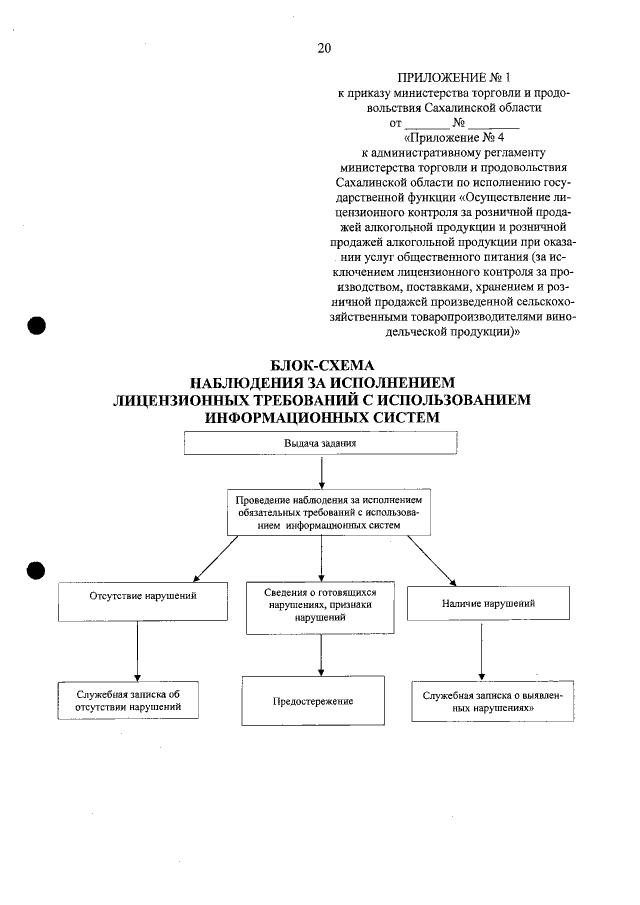 20

ПРИЛОЖЕНИЕ № 1
к приказу министерства торговли и продовольствия Сахалинской области
от _______ № ________
«Приложение № 4
к административному регламенту министерства торговли и продовольствия Сахалинской области по исполнению государственной функции «Осуществление лицензионного контроля за розничной продажей алкогольной продукции и розничной продажей алкогольной продукции при оказании услуг общественного питания (за исключением лицензионного контроля за производством, поставками, хранением и розничной продажей произведенной сельскохозяйственными товаропроизводителями винодельческой продукции)»

БЛОК-СХЕМА
НАБЛЮДЕНИЯ ЗА ИСПОЛНЕНИЕМ
ЛИЦЕНЗИОННЫХ ТРЕБОВАНИЙ С ИСПОЛЬЗОВАНИЕМ ИНФОРМАЦИОННЫХ СИСТЕМ

Выдача задания

Проведение наблюдения за исполнением обязательных требований с использованием информационных систем

Отсутствие нарушений

Сведения о готовящихся нарушениях, признаки нарушений

Наличие нарушений

Служебная записка об отсутствии нарушений

Предостережение

Служебная записка о выявленных нарушениях»